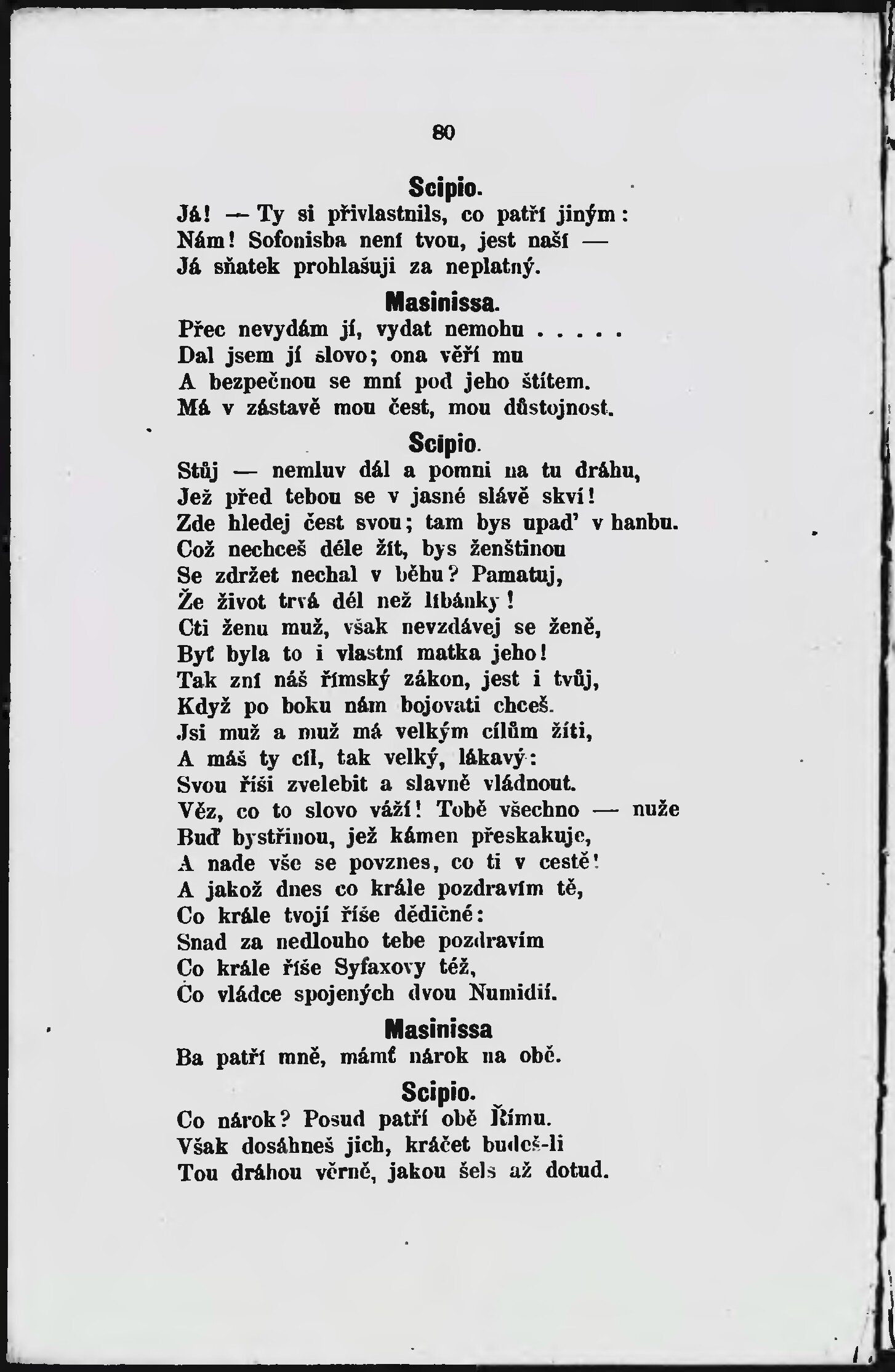 80

Scipio.
Já! — Ty si přivlastnils, co patří jiným:
Nám! Sofonisba není tvou, jest naší —
Já sňatek prohlašuji za neplatný.

Masinissa.
Přec nevydám jí, vydat nemohu . . . . .
Dal jsem jí slovo; ona věří mu
A bezpečnou se mní pod jeho štítem.
Má v zástavě mou čest, mou důstojnost.

Scipio.
Stůj — nemluv dál a pomni na tu dráhu,
Jež před tebou se v jasné slávě skví!
Zde hledej čest svou; tam bys upad' v hanbu.
Což nechceš déle žít, bys ženštinou
Se zdržet nechal v běhu? Pamatuj,
Že život trvá dél než líbánky!
Cti ženu muž, však nevzdávej se ženě,
Byť byla to i vlastní matka jeho!
Tak zní náš římský zákon, jest i tvůj,
Když po boku nám bojovati chceš.
Jsi muž a muž má velkým cílům žíti,
A máš ty cíl, tak velký, lákavý:
Svou říši zvelebit a slavně vládnout.
Věz, co to slovo váží! Tobě všechno — nuže
Buď bystřinou, jež kámen přeskakuje,
A nade vše se povznes, co ti v cestě!
A jakož dnes co krále pozdravím tě,
Co krále tvojí říše dědičné:
Snad za nedlouho tebe pozdravím
Co krále říše Syfaxovy též,
Co vládce spojených dvou Numidií.

Masinissa
Ba patří mně, mámť nárok na obě.

Scipio.
Co nárok? Posud patří obě Římu.
Však dosáhneš jich, kráčet budeš-li
Tou dráhou věrně, jakou šels až dotud.